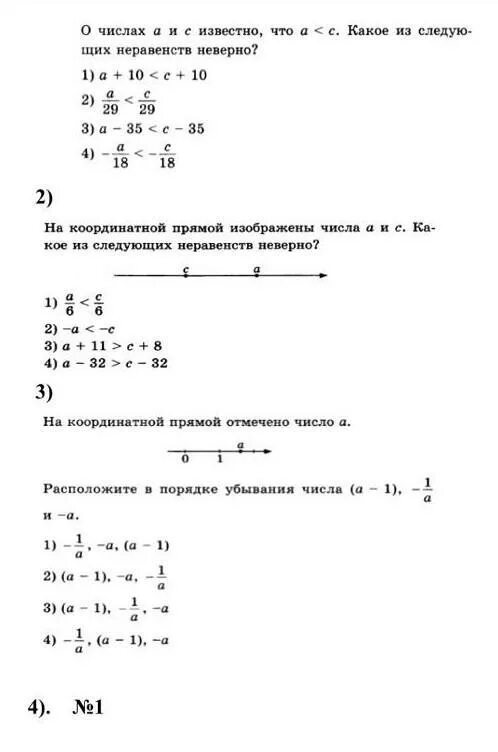 О числах $a$ и $c$ известно, что $a < c$. Какое из следующих неравенств неверно?

1) $a + 10 < c + 10$

2) $\frac{a}{29} < \frac{c}{29}$

3) $a - 35 < c - 35$

4) $-\frac{a}{18} < -\frac{c}{18}$

2)

На координатной прямой изображены числа $a$ и $c$. Какое из следующих неравенств неверно?

$c$ $a$

1) $\frac{a}{6} < \frac{c}{6}$

2) $-a < -c$

3) $a + 11 > c + 8$

4) $a - 32 > c - 32$

3)

На координатной прямой отмечено число $a$.

$a$
0 1

Расположите в порядке убывания числа $(a - 1)$, $-\frac{1}{a}$ и $-a$.

1) $-\frac{1}{a}$, $-a$, $(a - 1)$

2) $(a - 1)$, $-a$, $-\frac{1}{a}$

3) $(a - 1)$, $-\frac{1}{a}$, $-a$

4) $-\frac{1}{a}$, $(a - 1)$, $-a$

4). №1